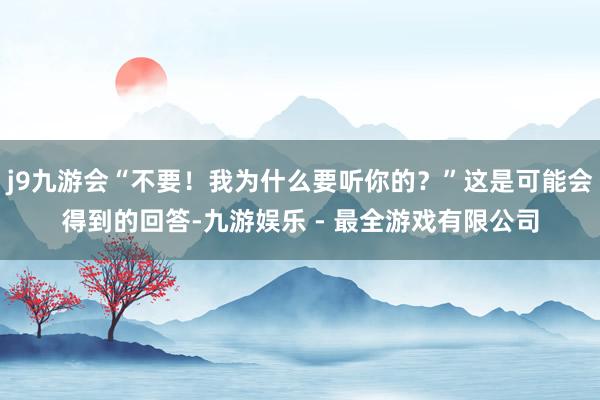 j9九游会“不要！我为什么要听你的？”这是可能会得到的回答-九游娱乐 - 最全游戏有限公司